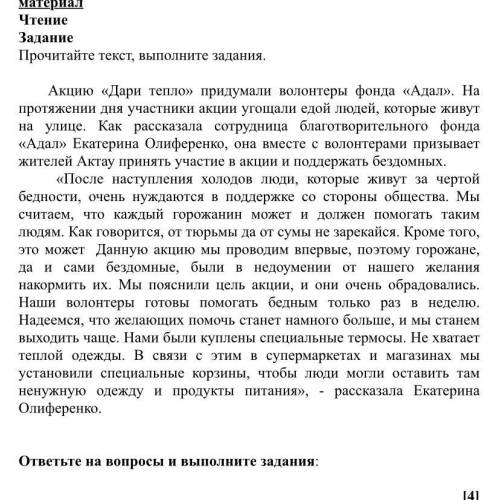 материал
Чтение
Задание
Прочитайте текст, выполните задания.

Акцию «Дари тепло» придумали волонтеры фонда «Адал». На протяжении дня участники акции угощали едой людей, которые живут на улице. Как рассказала сотрудница благотворительного фонда «Адал» Екатерина Олиференко, она вместе с волонтерами призывает жителей Актау принять участие в акции и поддержать бездомных.

«После наступления холодов люди, которые живут за чертой бедности, очень нуждаются в поддержке со стороны общества. Мы считаем, что каждый горожанин может и должен помогать таким людям. Как говорится, от тюрьмы да от сумы не зарекайся. Кроме того, это может Данную акцию мы проводим впервые, поэтому горожане, да и сами бездомные, были в недоумении от нашего желания накормить их. Мы пояснили цель акции, и они очень обрадовались. Наши волонтеры готовы помогать бедным только раз в неделю. Надеемся, что желающих помочь станет намного больше, и мы станем выходить чаще. Нами были куплены специальные термосы. Не хватает теплой одежды. В связи с этим в супермаркетах и магазинах мы установили специальные корзины, чтобы люди могли оставить там ненужную одежду и продукты питания», - рассказала Екатерина Олиференко.

Ответьте на вопросы и выполните задания:

[4]